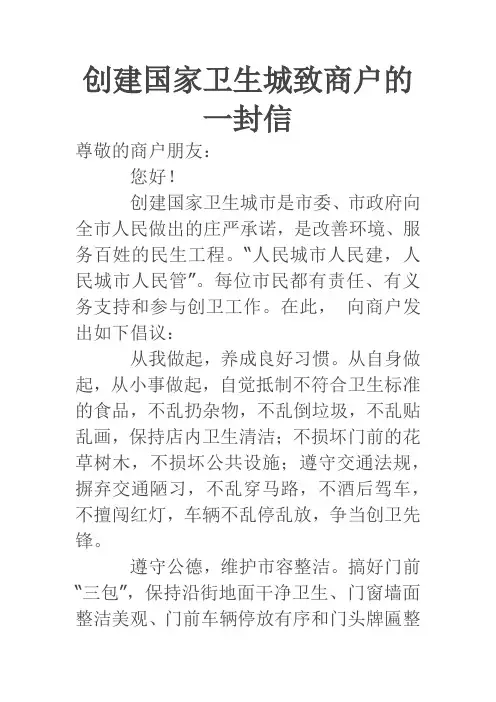 创建国家卫生城致商户的一封信

尊敬的商户朋友：

您好！

创建国家卫生城市是市委、市政府向全市人民做出的庄严承诺，是改善环境、服务百姓的民生工程。“人民城市人民建，人民城市人民管”。每位市民都有责任、有义务支持和参与创卫工作。在此， 向商户发出如下倡议：

从我做起，养成良好习惯。从自身做起，从小事做起，自觉抵制不符合卫生标准的食品，不乱扔杂物，不乱倒垃圾，不乱贴乱画，保持店内卫生清洁；不损坏门前的花草树木，不损坏公共设施；遵守交通法规，摒弃交通陋习，不乱穿马路，不酒后驾车，不擅闯红灯，车辆不乱停乱放，争当创卫先锋。

遵守公德，维护市容整洁。搞好门前“三包”，保持沿街地面干净卫生、门窗墙面整洁美观、门前车辆停放有序和门头牌匾整